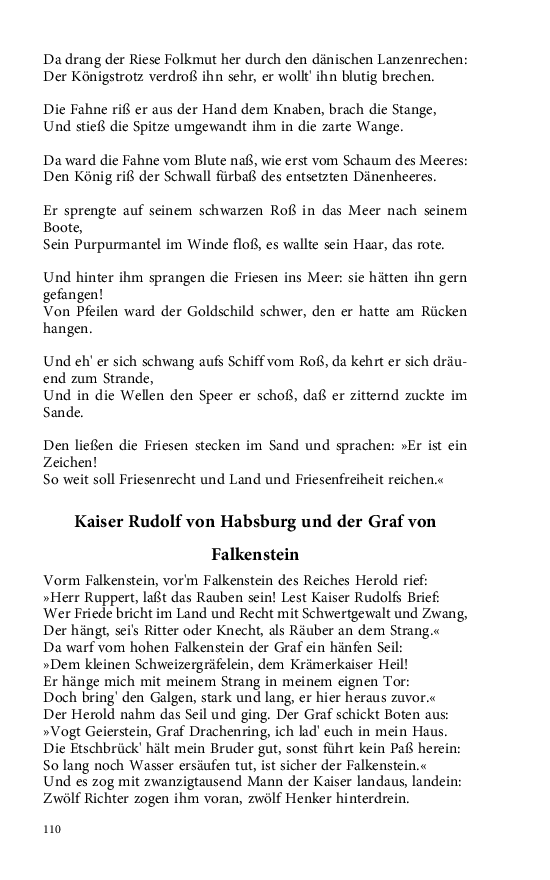 Da drang der Riese Folkmut her durch den dänischen Lanzenrechen:
Der Königstrotz verdroß ihn sehr, er wollt' ihn blutig brechen.

Die Fahne riß er aus der Hand dem Knaben, brach die Stange,
Und stieß die Spitze umgewandt ihm in die zarte Wange.

Da ward die Fahne vom Blute naß, wie erst vom Schaum des Meeres:
Den König riß der Schwall fürbaß des entsetzten Dänenheeres.

Er sprengte auf seinem schwarzen Roß in das Meer nach seinem Boote,
Sein Purpurmantel im Winde floß, es wallte sein Haar, das rote.

Und hinter ihm sprangen die Friesen ins Meer: sie hätten ihn gern gefangen!
Von Pfeilen ward der Goldschild schwer, den er hatte am Rücken hangen.

Und eh' er sich schwang aufs Schiff vom Roß, da kehrt er sich dräuend zum Strande,
Und in die Wellen den Speer er schoß, daß er zitternd zuckte im Sande.

Den ließen die Friesen stecken im Sand und sprachen: »Er ist ein Zeichen!
So weit soll Friesenrecht und Land und Friesenfreiheit reichen.«

Kaiser Rudolf von Habsburg und der Graf von Falkenstein

Vorm Falkenstein, vor'm Falkenstein des Reiches Herold rief:
»Herr Ruppert, laßt das Rauben sein! Lest Kaiser Rudolfs Brief:
Wer Friede bricht im Land und Recht mit Schwertgewalt und Zwang,
Der hängt, sei's Ritter oder Knecht, als Räuber an dem Strang.«
Da warf vom hohen Falkenstein der Graf ein hänfen Seil:
»Dem kleinen Schweizergräfelein, dem Krämerkaiser Heil!
Er hänge mich mit meinem Strang in meinem eignen Tor:
Doch bring' den Galgen, stark und lang, er hier heraus zuvor.«
Der Herold nahm das Seil und ging. Der Graf schickt Boten aus:
»Vogt Geierstein, Graf Drachenring, ich lad' euch in mein Haus.
Die Etschbrück' hält mein Bruder gut, sonst führt kein Paß herein:
So lang noch Wasser ersäufen tut, ist sicher der Falkenstein.«
Und es zog mit zwanzigtausend Mann der Kaiser landaus, landein:
Zwölf Richter zogen ihm voran, zwölf Henker hinterdrein.

110